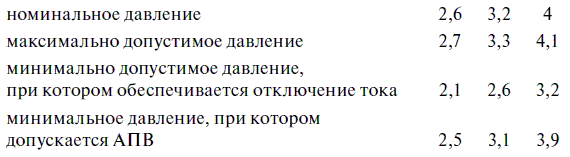 | | | | |
|---|---|---|---|
| номинальное давление | 2,6 | 3,2 | 4 |
| максимально допустимое давление | 2,7 | 3,3 | 4,1 |
| минимально допустимое давление, при котором обеспечивается отключение тока | 2,1 | 2,6 | 3,2 |
| минимальное давление, при котором допускается АПВ | 2,5 | 3,1 | 3,9 |